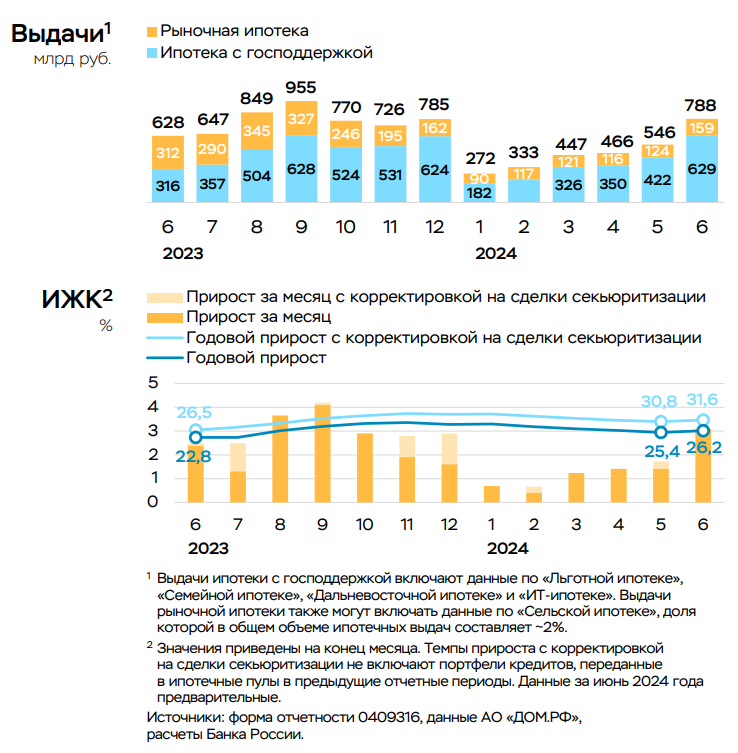 Выдачи$^1$
млрд руб.

Рыночная ипотека
Ипотека с господдержкой

628 647 849 955 770 726 785 272 333 447 466 546 788

312 290 345 327 246 195 162 90 117 121 116 124 159

316 357 504 628 524 531 624 182 326 350 422 629

6 7 8 9 10 11 12 1 2 3 4 5 6
2023 2024

ИЖК$^2$
%

Прирост за месяц с корректировкой на сделки секьюритизации
Прирост за месяц
Годовой прирост с корректировкой на сделки секьюритизации
Годовой прирост

5
4
3
2
1
0

26,5
22,8
30,8
31,6
25,4
26,2

6 7 8 9 10 11 12 1 2 3 4 5 6
2023 2024

$^1$ Выдачи ипотеки с господдержкой включают данные по «Льготной ипотеке», «Семейной ипотеке», «Дальневосточной ипотеке» и «ИТ-ипотеке». Выдачи рыночной ипотеки также могут включать данные по «Сельской ипотеке», доля которой в общем объеме ипотечных выдач составляет ~2%.

$^2$ Значения приведены на конец месяца. Темпы прироста с корректировкой на сделки секьюритизации не включают портфели кредитов, переданные в ипотечные пулы в предыдущие отчетные периоды. Данные за июнь 2024 года предварительные.

Источники: форма отчетности 0409316, данные АО «ДОМ.РФ», расчеты Банка России.